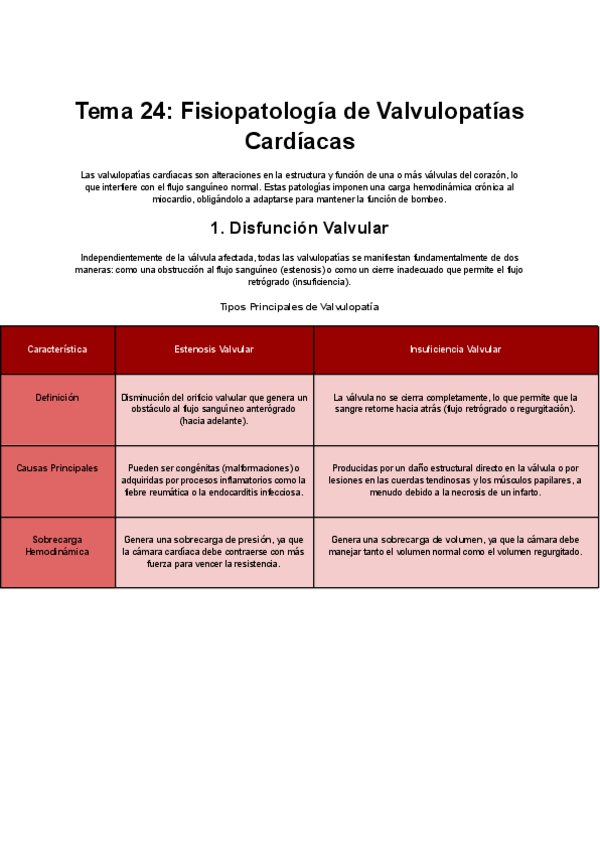 Tema 24: Fisiopatología de Valvulopatías Cardíacas

Las valvulopatías cardíacas son alteraciones en la estructura y función de una o más válvulas del corazón, lo que interfiere con el flujo sanguíneo normal. Estas patologías imponen una carga hemodinámica crónica al miocardio, obligándolo a adaptarse para mantener la función de bombeo.

1. Disfunción Valvular

Independientemente de la válvula afectada, todas las valvulopatías se manifiestan fundamentalmente de dos maneras: como una obstrucción al flujo sanguíneo (estenosis) o como un cierre inadecuado que permite el flujo retrógrado (insuficiencia).

Tipos Principales de Valvulopatía

| Característica | Estenosis Valvular | Insuficiencia Valvular |
|---|---|---|
| Definición | Disminución del orificio valvular que genera un obstáculo al flujo sanguíneo anterógrado (hacia adelante). | La válvula no se cierra completamente, lo que permite que la sangre retorne hacia atrás (flujo retrógrado o regurgitación). |
| Causas Principales | Pueden ser congénitas (malformaciones) o adquiridas por procesos inflamatorios como la fiebre reumática o la endocarditis infecciosa. | Producidas por un daño estructural directo en la válvula o por lesiones en las cuerdas tendinosas y los músculos papilares, a menudo debido a la necrosis de un infarto. |
| Sobrecarga Hemodinámica | Genera una sobrecarga de presión, ya que la cámara cardíaca debe contraerse con más fuerza para vencer la resistencia. | Genera una sobrecarga de volumen, ya que la cámara debe manejar tanto el volumen normal como el volumen regurgitado. |